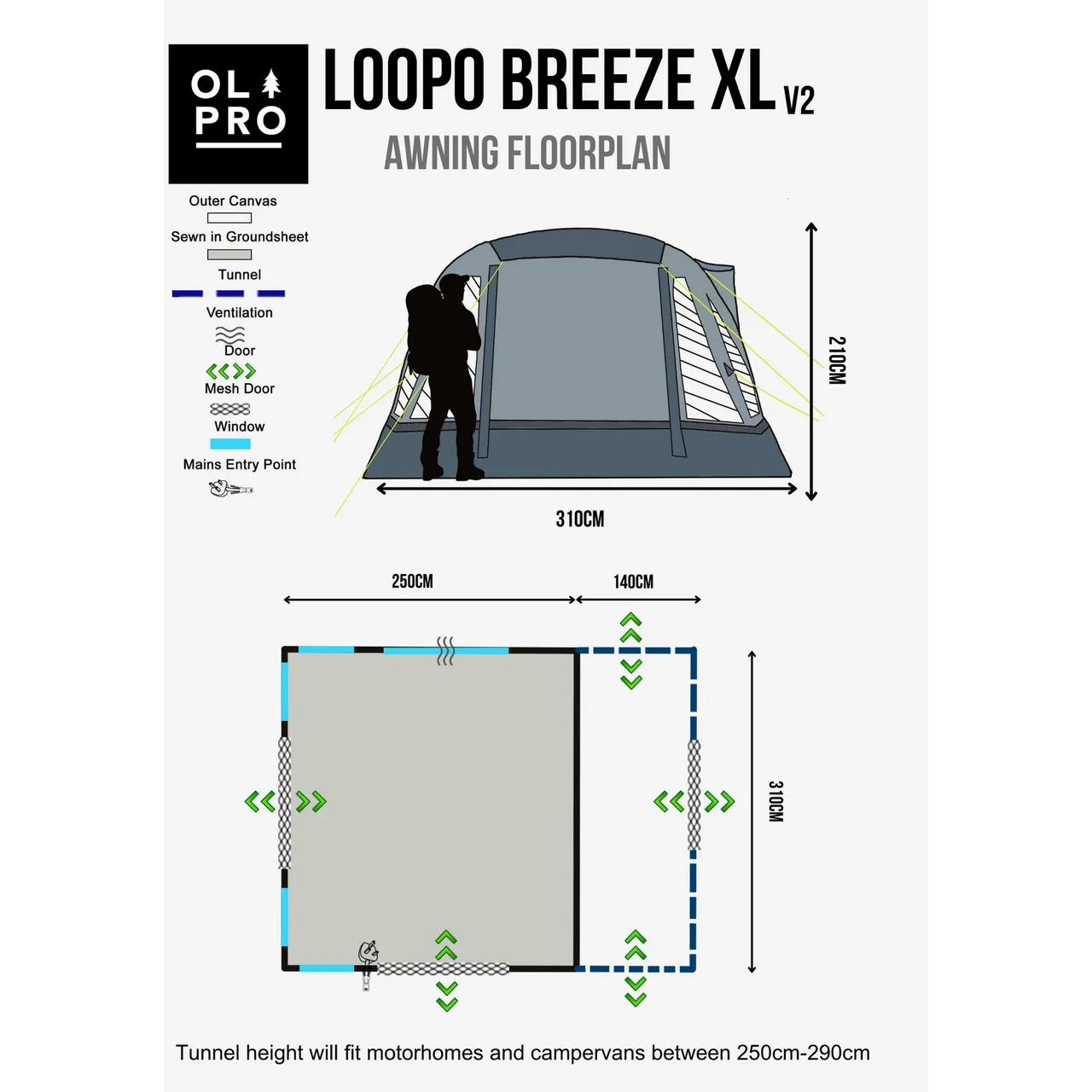 OL PRO

LOOPO BREEZE XL V2

AWNING FLOORPLAN

Outer Canvas

Sewn in Groundsheet

Tunnel

Ventilation

Door

Mesh Door

Window

Mains Entry Point

210CM

310CM

250CM

140CM

310CM

Tunnel height will fit motorhomes and campervans between 250cm-290cm